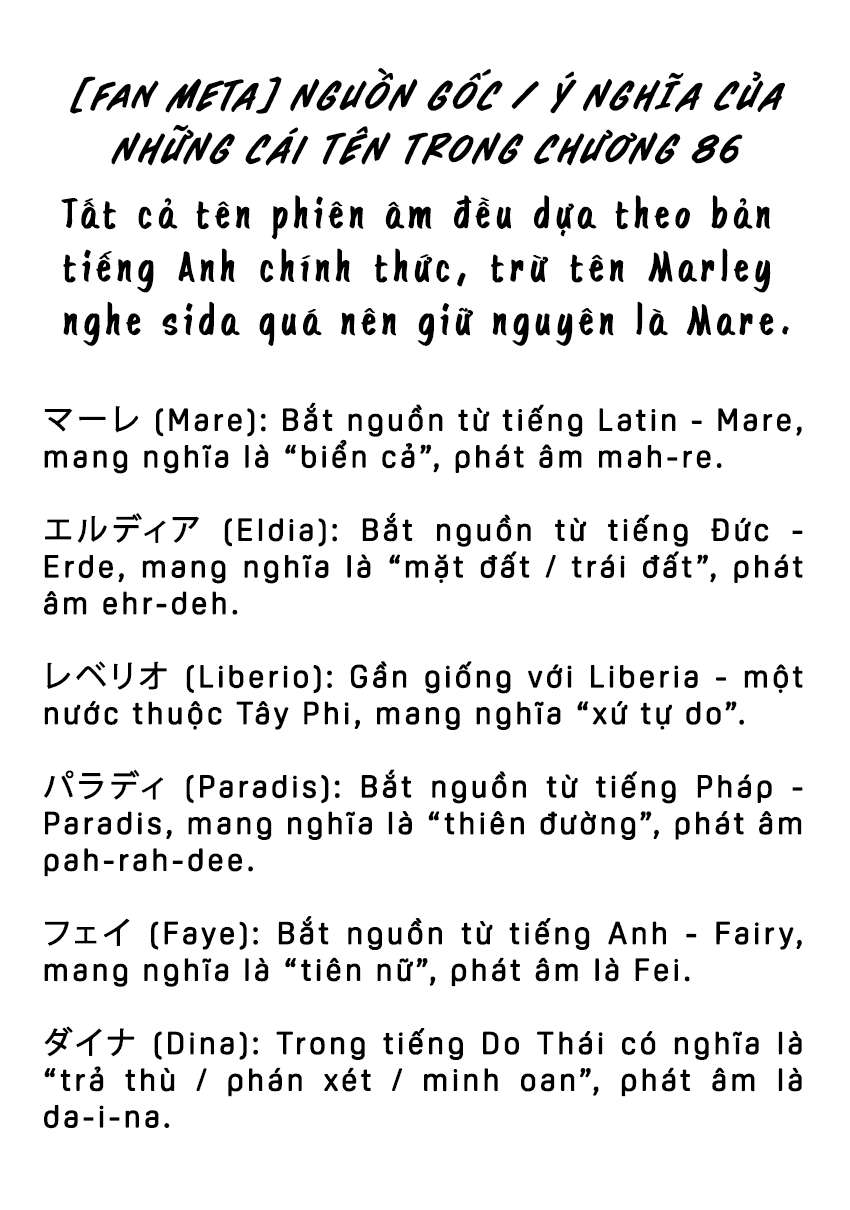 [FAN META] NGUỒN GỐC / Ý NGHĨA CỦA NHỮNG CÁI TÊN TRONG CHƯƠNG 86

Tất cả tên phiên âm đều dựa theo bản tiếng Anh chính thức, trừ tên Marley nghe sida quá nên giữ nguyên là Mare.

マーレ (Mare): Bắt nguồn từ tiếng Latin - Mare, mang nghĩa là “biển cả”, phát âm mah-re.

エルディア (Eldia): Bắt nguồn từ tiếng Đức - Erde, mang nghĩa là “mặt đất / trái đất”, phát âm ehr-deh.

レベリオ (Liberio): Gần giống với Liberia - một nước thuộc Tây Phi, mang nghĩa “xứ tự do”.

パラディ (Paradis): Bắt nguồn từ tiếng Pháp - Paradis, mang nghĩa là “thiên đường”, phát âm pah-rah-dee.

フェイ (Faye): Bắt nguồn từ tiếng Anh - Fairy, mang nghĩa là “tiên nữ”, phát âm là Fei.

ダイナ (Dina): Trong tiếng Do Thái có nghĩa là “trả thù / phán xét / minh oan”, phát âm là da-i-na.